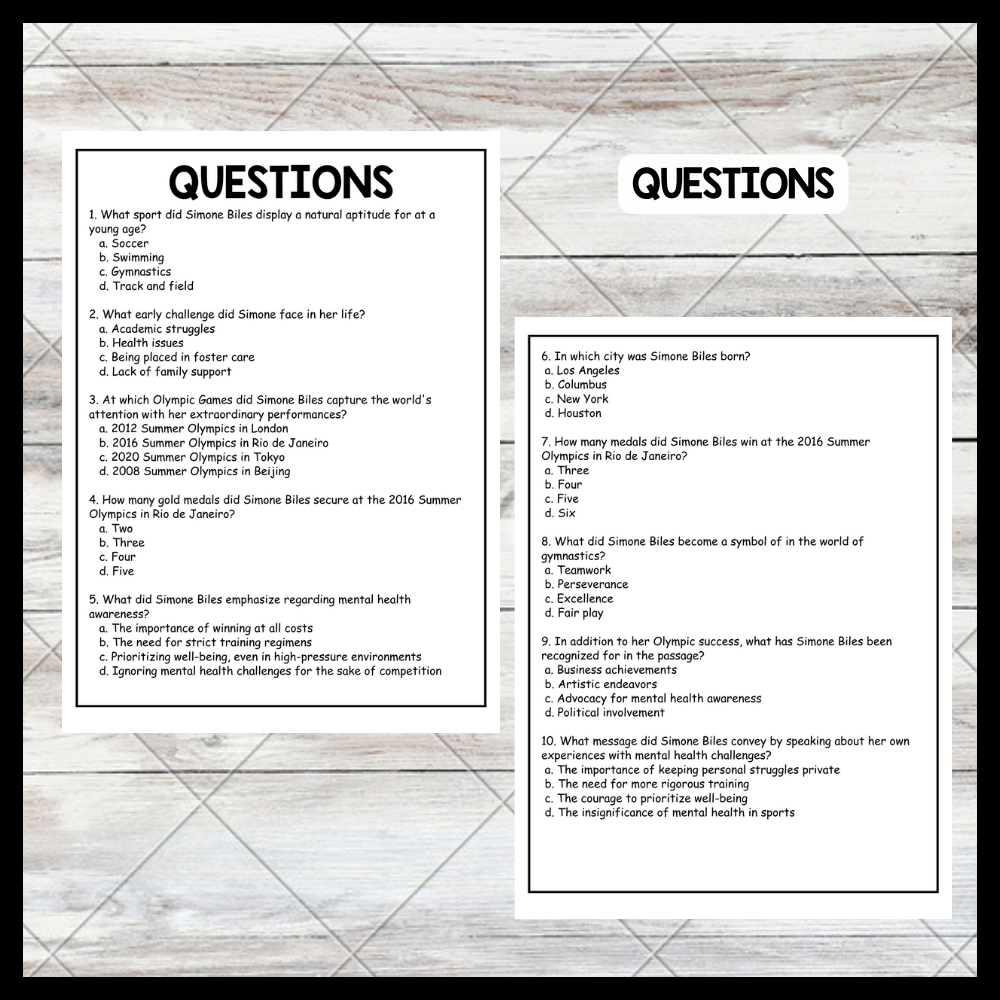 QUESTIONS

1. What sport did Simone Biles display a natural aptitude for at a young age?
a. Soccer
b. Swimming
c. Gymnastics
d. Track and field

2. What early challenge did Simone face in her life?
a. Academic struggles
b. Health issues
c. Being placed in foster care
d. Lack of family support

3. At which Olympic Games did Simone Biles capture the world's attention with her extraordinary performances?
a. 2012 Summer Olympics in London
b. 2016 Summer Olympics in Rio de Janeiro
c. 2020 Summer Olympics in Tokyo
d. 2008 Summer Olympics in Beijing

4. How many gold medals did Simone Biles secure at the 2016 Summer Olympics in Rio de Janeiro?
a. Two
b. Three
c. Four
d. Five

5. What did Simone Biles emphasize regarding mental health awareness?
a. The importance of winning at all costs
b. The need for strict training regimens
c. Prioritizing well-being, even in high-pressure environments
d. Ignoring mental health challenges for the sake of competition

QUESTIONS

6. In which city was Simone Biles born?
a. Los Angeles
b. Columbus
c. New York
d. Houston

7. How many medals did Simone Biles win at the 2016 Summer Olympics in Rio de Janeiro?
a. Three
b. Four
c. Five
d. Six

8. What did Simone Biles become a symbol of in the world of gymnastics?
a. Teamwork
b. Perseverance
c. Excellence
d. Fair play

9. In addition to her Olympic success, what has Simone Biles been recognized for in the passage?
a. Business achievements
b. Artistic endeavors
c. Advocacy for mental health awareness
d. Political involvement

10. What message did Simone Biles convey by speaking about her own experiences with mental health challenges?
a. The importance of keeping personal struggles private
b. The need for more rigorous training
c. The courage to prioritize well-being
d. The insignificance of mental health in sports